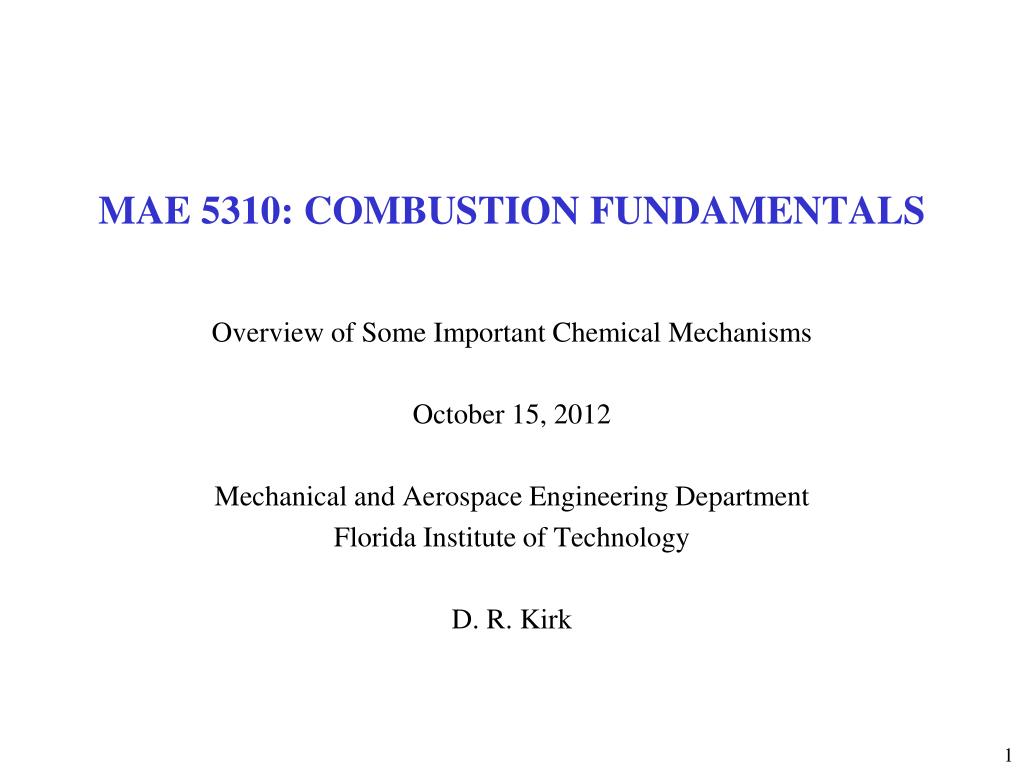 MAE 5310: COMBUSTION FUNDAMENTALS

Overview of Some Important Chemical Mechanisms

October 15, 2012

Mechanical and Aerospace Engineering Department
Florida Institute of Technology

D. R. Kirk

1